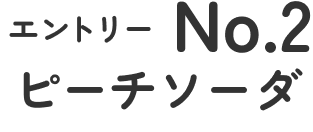 エントリー No.2
ピーチソーダ